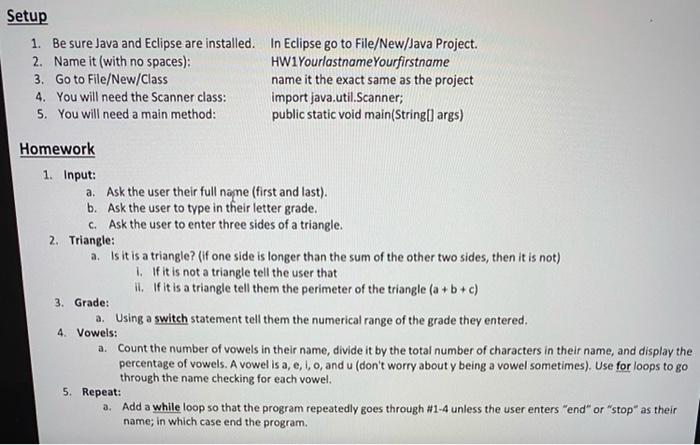 Setup

1. Be sure Java and Eclipse are installed. In Eclipse go to File/New/Java Project.
2. Name it (with no spaces): HW1YourlastnameYourfirstname
3. Go to File/New/Class name it the exact same as the project
4. You will need the Scanner class: import java.util.Scanner;
5. You will need a main method: public static void main(String[] args)

Homework

1. Input:
a. Ask the user their full name (first and last).
b. Ask the user to type in their letter grade.
c. Ask the user to enter three sides of a triangle.
2. Triangle:
a. Is it is a triangle? (If one side is longer than the sum of the other two sides, then it is not)
i. If it is not a triangle tell the user that
ii. If it is a triangle tell them the perimeter of the triangle (a + b + c)
3. Grade:
a. Using a switch statement tell them the numerical range of the grade they entered.
4. Vowels:
a. Count the number of vowels in their name, divide it by the total number of characters in their name, and display the percentage of vowels. A vowel is a, e, i, o, and u (don't worry about y being a vowel sometimes). Use for loops to go through the name checking for each vowel.
5. Repeat:
a. Add a while loop so that the program repeatedly goes through #1-4 unless the user enters "end" or "stop" as their name; in which case end the program.